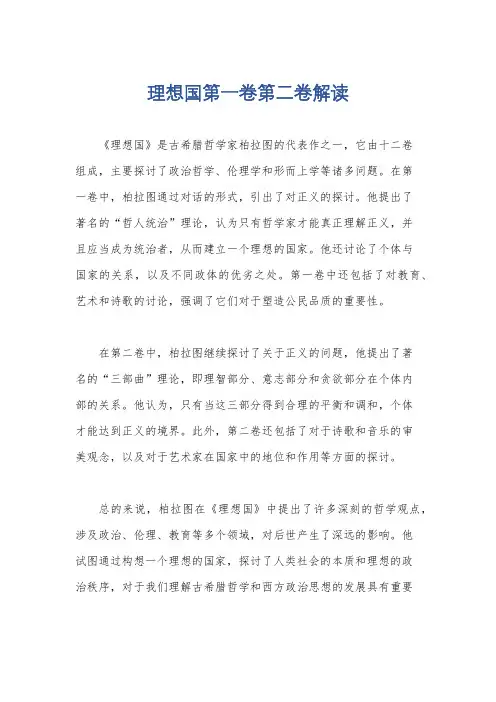 理想国第一卷第二卷解读

《理想国》是古希腊哲学家柏拉图的代表作之一，它由十二卷组成，主要探讨了政治哲学、伦理学和形而上学等诸多问题。在第一卷中，柏拉图通过对话的形式，引出了对正义的探讨。他提出了著名的“哲人统治”理论，认为只有哲学家才能真正理解正义，并且应当成为统治者，从而建立一个理想的国家。他还讨论了个体与国家的关系，以及不同政体的优劣之处。第一卷中还包括了对教育、艺术和诗歌的讨论，强调了它们对于塑造公民品质的重要性。

在第二卷中，柏拉图继续探讨了关于正义的问题，他提出了著名的“三部曲”理论，即理智部分、意志部分和贪欲部分在个体内部的关系。他认为，只有当这三部分得到合理的平衡和调和，个体才能达到正义的境界。此外，第二卷还包括了对于诗歌和音乐的审美观念，以及对于艺术家在国家中的地位和作用等方面的探讨。

总的来说，柏拉图在《理想国》中提出了许多深刻的哲学观点，涉及政治、伦理、教育等多个领域，对后世产生了深远的影响。他试图通过构想一个理想的国家，探讨了人类社会的本质和理想的政治秩序，对于我们理解古希腊哲学和西方政治思想的发展具有重要